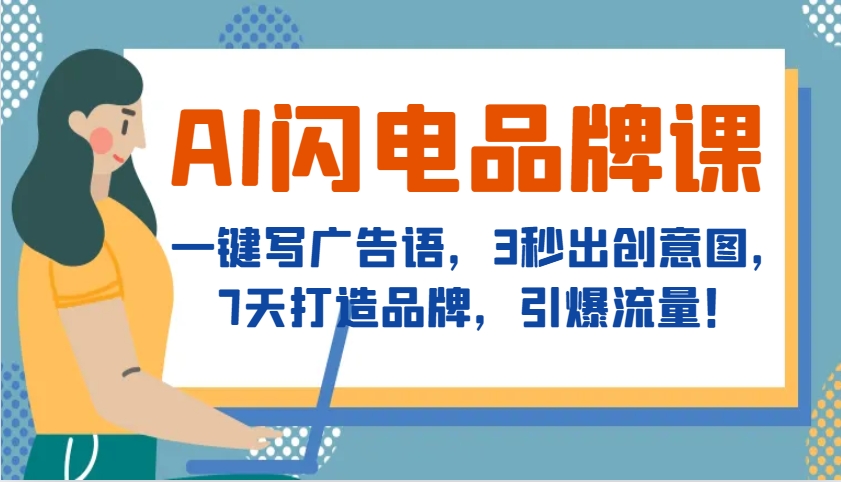 AI闪电品牌课

一键写广告语，3秒出创意图，7天打造品牌，引爆流量！